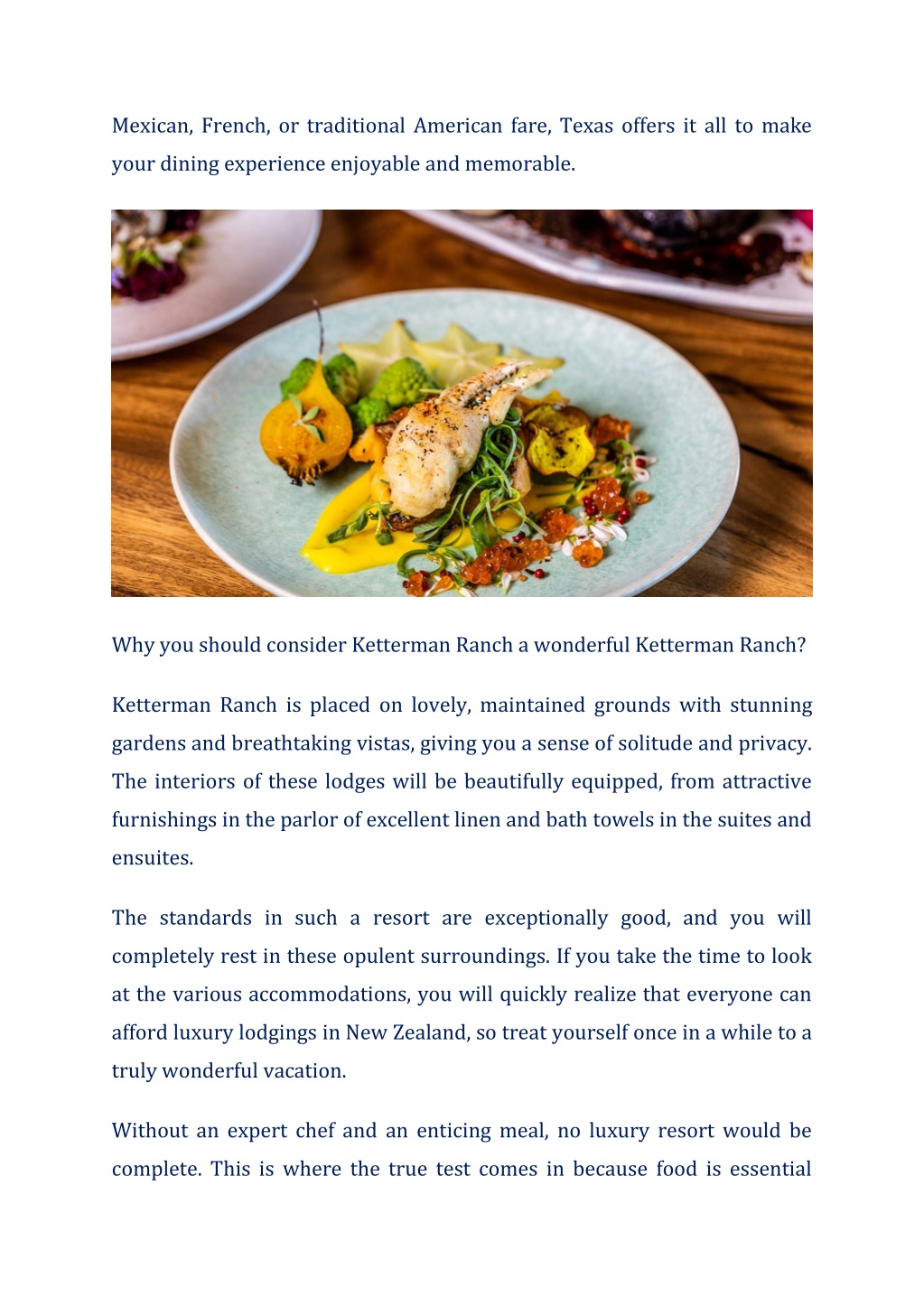 Mexican, French, or traditional American fare, Texas offers it all to make your dining experience enjoyable and memorable.

Why you should consider Ketterman Ranch a wonderful Ketterman Ranch?

Ketterman Ranch is placed on lovely, maintained grounds with stunning gardens and breathtaking vistas, giving you a sense of solitude and privacy. The interiors of these lodges will be beautifully equipped, from attractive furnishings in the parlor of excellent linen and bath towels in the suites and ensuites.

The standards in such a resort are exceptionally good, and you will completely rest in these opulent surroundings. If you take the time to look at the various accommodations, you will quickly realize that everyone can afford luxury lodgings in New Zealand, so treat yourself once in a while to a truly wonderful vacation.

Without an expert chef and an enticing meal, no luxury resort would be complete. This is where the true test comes in because food is essential